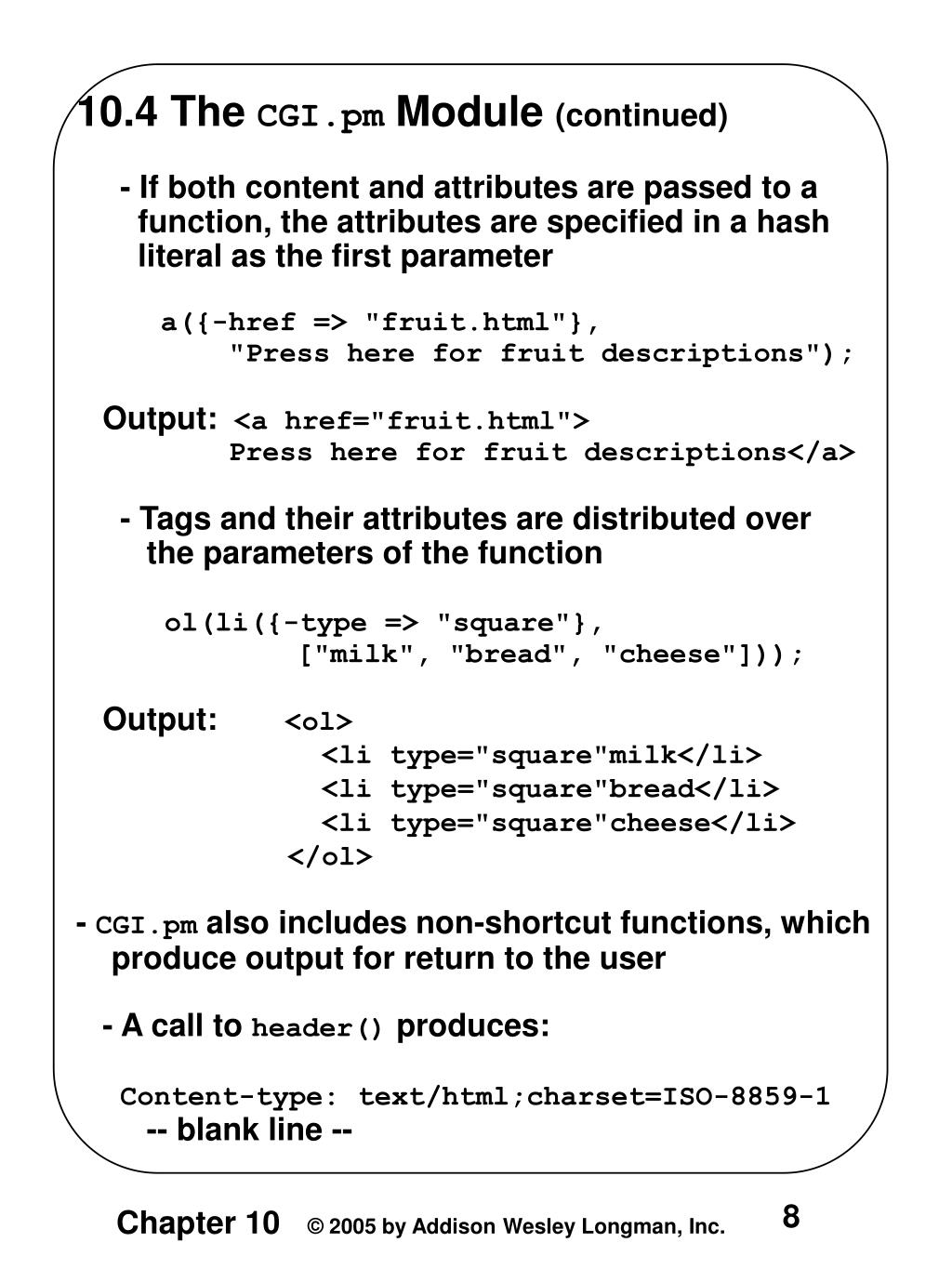 10.4 The CGI.pm Module (continued)

- If both content and attributes are passed to a function, the attributes are specified in a hash literal as the first parameter

a({-href => "fruit.html"},
"Press here for fruit descriptions");

Output: <a href="fruit.html">
Press here for fruit descriptions</a>

- Tags and their attributes are distributed over the parameters of the function

ol(li({-type => "square"},
["milk", "bread", "cheese"]));

Output: <ol>
<li type="square"milk</li>
<li type="square"bread</li>
<li type="square"cheese</li>
</ol>

- CGI.pm also includes non-shortcut functions, which produce output for return to the user

- A call to header() produces:

Content-type: text/html;charset=ISO-8859-1
-- blank line --

Chapter 10 © 2005 by Addison Wesley Longman, Inc. 8